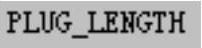 PLUG_LENGTH